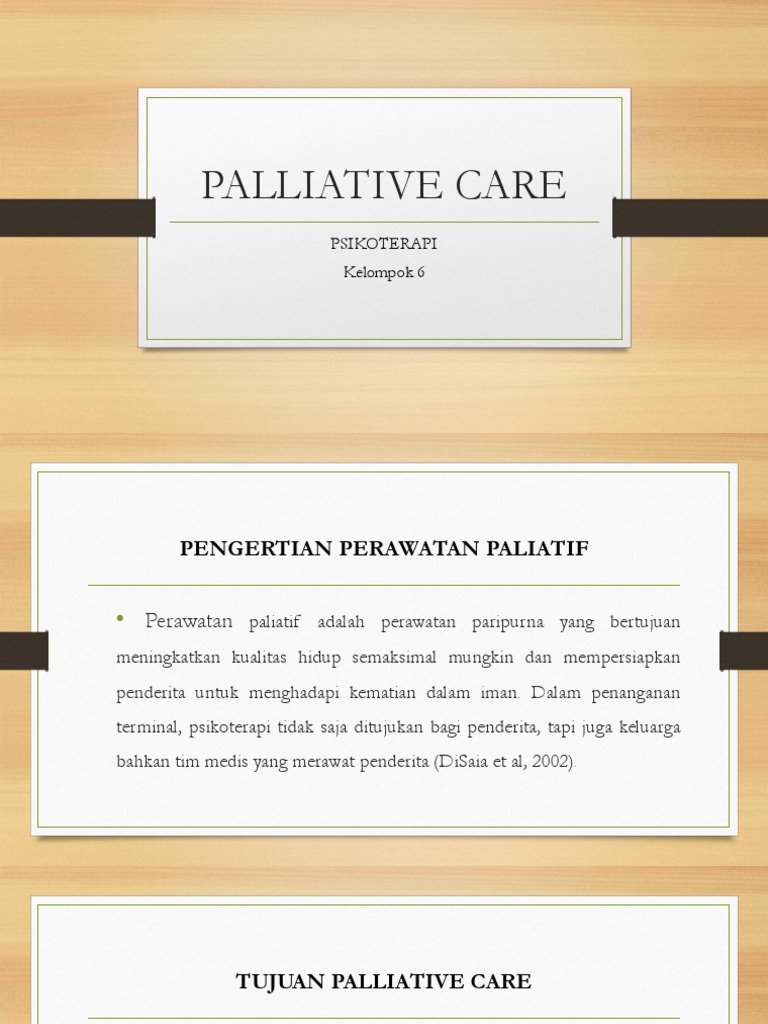 PALLIATIVE CARE

PSIKOTERAPI
Kelompok 6

PENGERTIAN PERAWATAN PALIATIF

• Perawatan paliatif adalah perawatan paripurna yang bertujuan meningkatkan kualitas hidup semaksimal mungkin dan mempersiapkan penderita untuk menghadapi kematian dalam iman. Dalam penanganan terminal, psikoterapi tidak saja ditujukan bagi penderita, tapi juga keluarga bahkan tim medis yang merawat penderita (DiSaia et al, 2002).

TUJUAN PALLIATIVE CARE